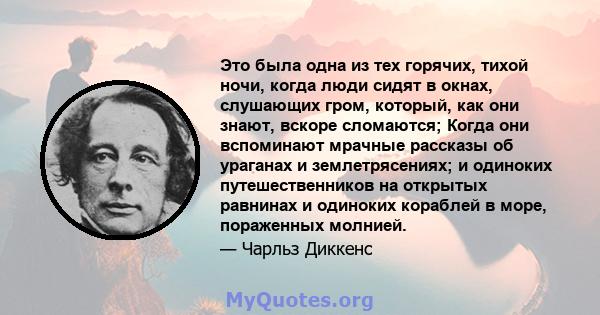 Это была одна из тех горячих, тихой ночи, когда люди сидят в окнах, слушающих гром, который, как они знают, вскоре сломаются; Когда они вспоминают мрачные рассказы об ураганах и землетрясениях; и одиноких путешественников на открытых равнинах и одиноких кораблей в море, пораженных молнией.

— Чарльз Диккенс

MyQuotes.org